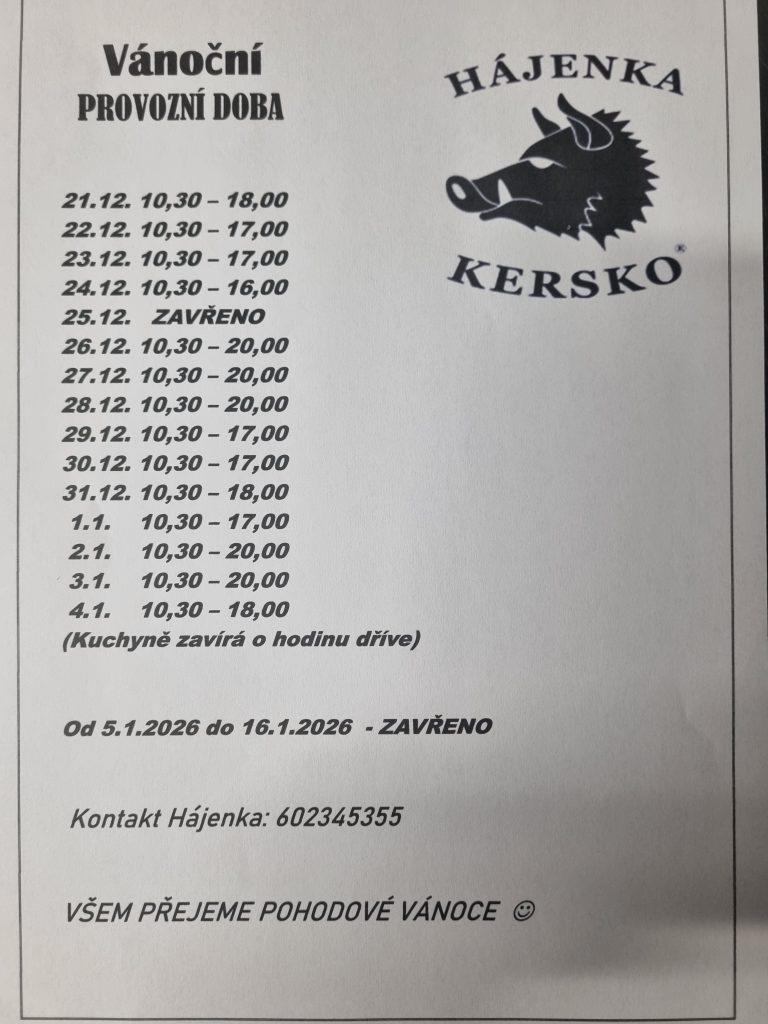 Vánoční
PROVOZNÍ DOBA

HÁJENKA
KERSKO®

21.12. 10,30 – 18,00
22.12. 10,30 – 17,00
23.12. 10,30 – 17,00
24.12. 10,30 – 16,00
25.12. ZAVŘENO
26.12. 10,30 – 20,00
27.12. 10,30 – 20,00
28.12. 10,30 – 20,00
29.12. 10,30 – 17,00
30.12. 10,30 – 17,00
31.12. 10,30 – 18,00
1.1. 10,30 – 17,00
2.1. 10,30 – 20,00
3.1. 10,30 – 20,00
4.1. 10,30 – 18,00
(Kuchyně zavírá o hodinu dříve)

Od 5.1.2026 do 16.1.2026 - ZAVŘENO

Kontakt Hájenka: 602345355

VŠEM PŘEJEME POHODOVÉ VÁNOCE ☺